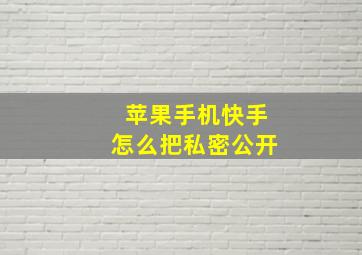 苹果手机快手
怎么把私密公开